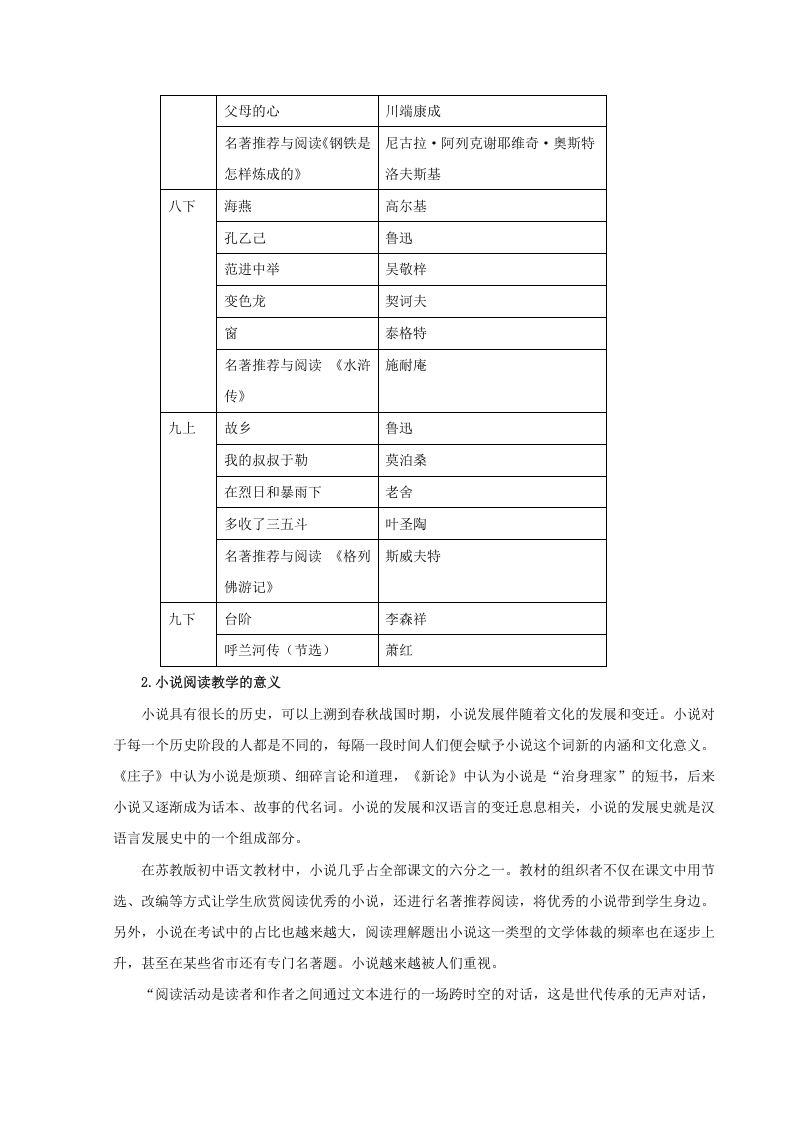 |  | 父母的心 | 川端康成 |
|---|---|---|
|  | 名著推荐与阅读《钢铁是怎样炼成的》 | 尼古拉·阿列克谢耶维奇·奥斯特洛夫斯基 |
| 八下 | 海燕 | 高尔基 |
|  | 孔乙己 | 鲁迅 |
|  | 范进中举 | 吴敬梓 |
|  | 变色龙 | 契诃夫 |
|  | 窗 | 泰格特 |
|  | 名著推荐与阅读 《水浒传》 | 施耐庵 |
| 九上 | 故乡 | 鲁迅 |
|  | 我的叔叔于勒 | 莫泊桑 |
|  | 在烈日和暴雨下 | 老舍 |
|  | 多收了三五斗 | 叶圣陶 |
|  | 名著推荐与阅读 《格列佛游记》 | 斯威夫特 |
| 九下 | 台阶 | 李森祥 |
|  | 呼兰河传（节选） | 萧红 |

2.小说阅读教学的意义

小说具有很长的历史，可以上溯到春秋战国时期，小说发展伴随着文化的发展和变迁。小说对于每一个历史阶段的人都是不同的，每隔一段时间人们便会赋予小说这个词新的内涵和文化意义。《庄子》中认为小说是烦琐、细碎言论和道理，《新论》中认为小说是“治身理家”的短书，后来小说又逐渐成为话本、故事的代名词。小说的发展和汉语言的变迁息息相关，小说的发展史就是汉语言发展史中的一个组成部分。

在苏教版初中语文教材中，小说几乎占全部课文的六分之一。教材的组织者不仅在课文中用节选、改编等方式让学生欣赏阅读优秀的小说，还进行名著推荐阅读，将优秀的小说带到学生身边。另外，小说在考试中的占比也越来越大，阅读理解题出小说这一类型的文学体裁的频率也在逐步上升，甚至在某些省市还有专门名著题。小说越来越被人们重视。

“阅读活动是读者和作者之间通过文本进行的一场跨时空的对话，这是世代传承的无声对话，